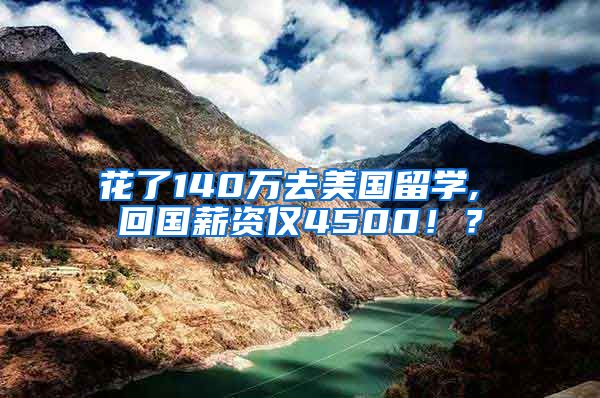 花了140万去美国留学，
回国薪资仅4500！？